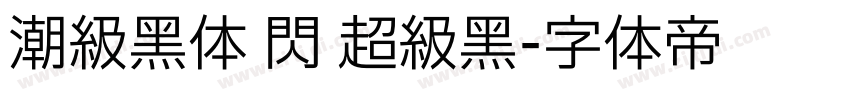 潮級黑体 閃 超級黑-字体帝